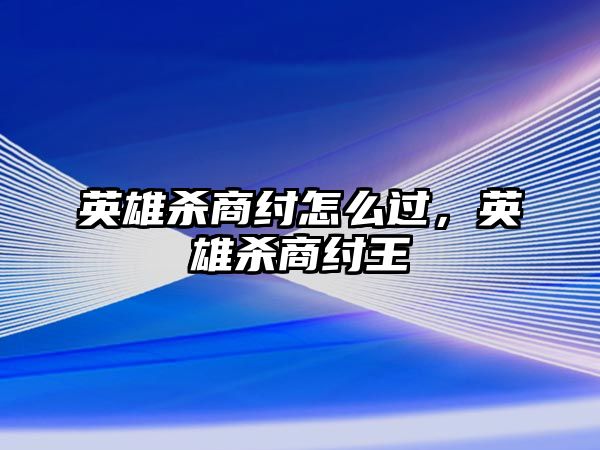 英雄杀商纣怎么过，英雄杀商纣王